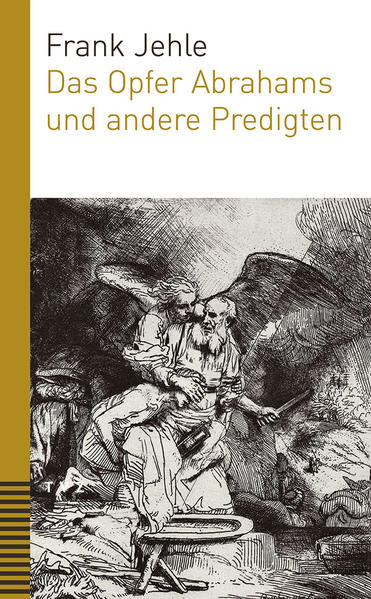 Frank Jehle
Das Opfer Abrahams
und andere Predigten